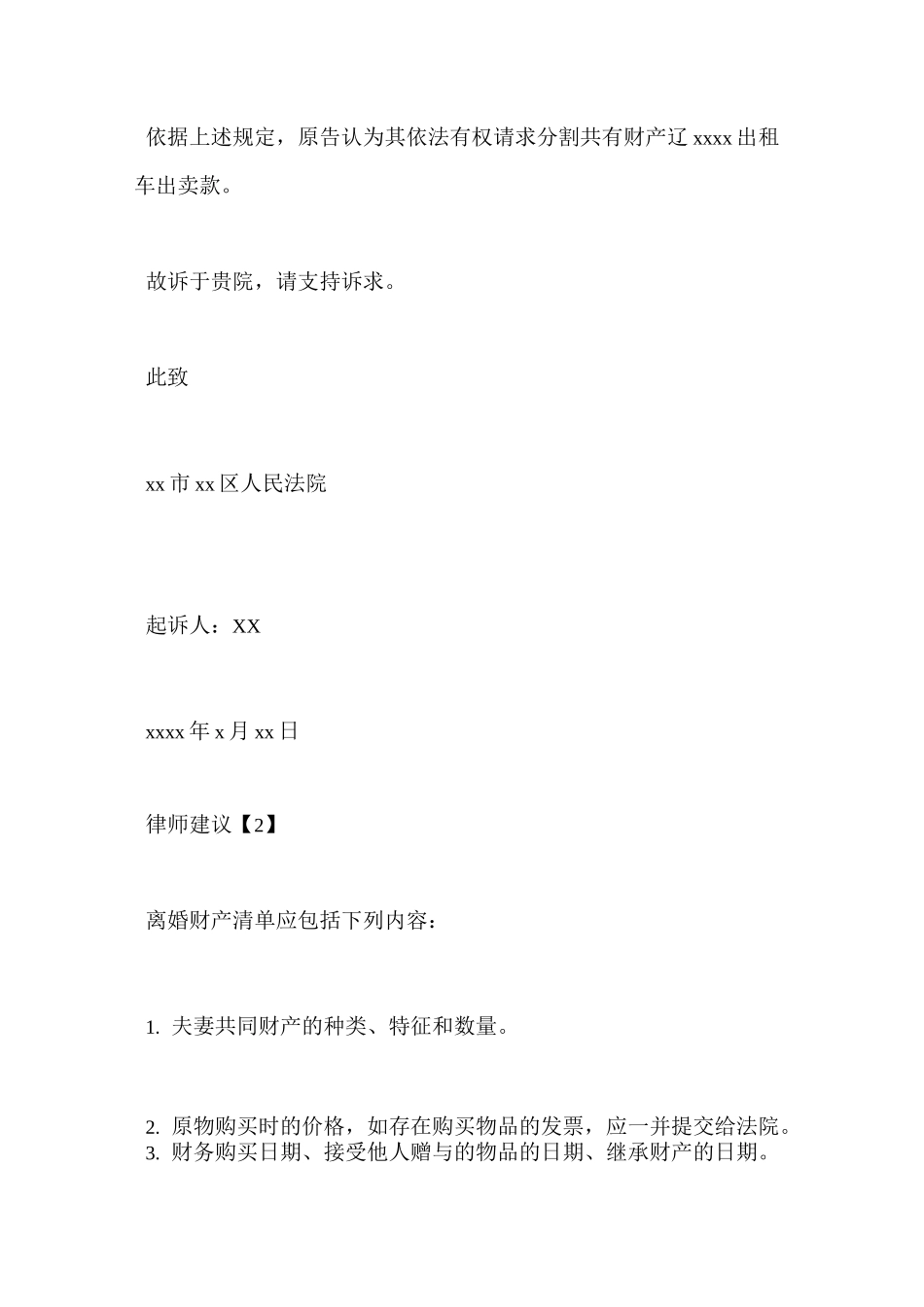 依据上述规定，原告认为其依法有权请求分割共有财产辽 xxxx 出租车出卖款。

故诉于贵院，请支持诉求。

此致

xx 市 xx 区人民法院

起诉人：XX

xxxx 年 x 月 xx 日

律师建议【2】

离婚财产清单应包括下列内容：

1. 夫妻共同财产的种类、特征和数量。

2. 原物购买时的价格，如存在购买物品的发票，应一并提交给法院。
3. 财务购买日期、接受他人赠与的物品的日期、继承财产的日期。